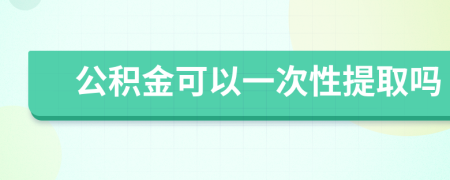 公积金可以一次性提取吗